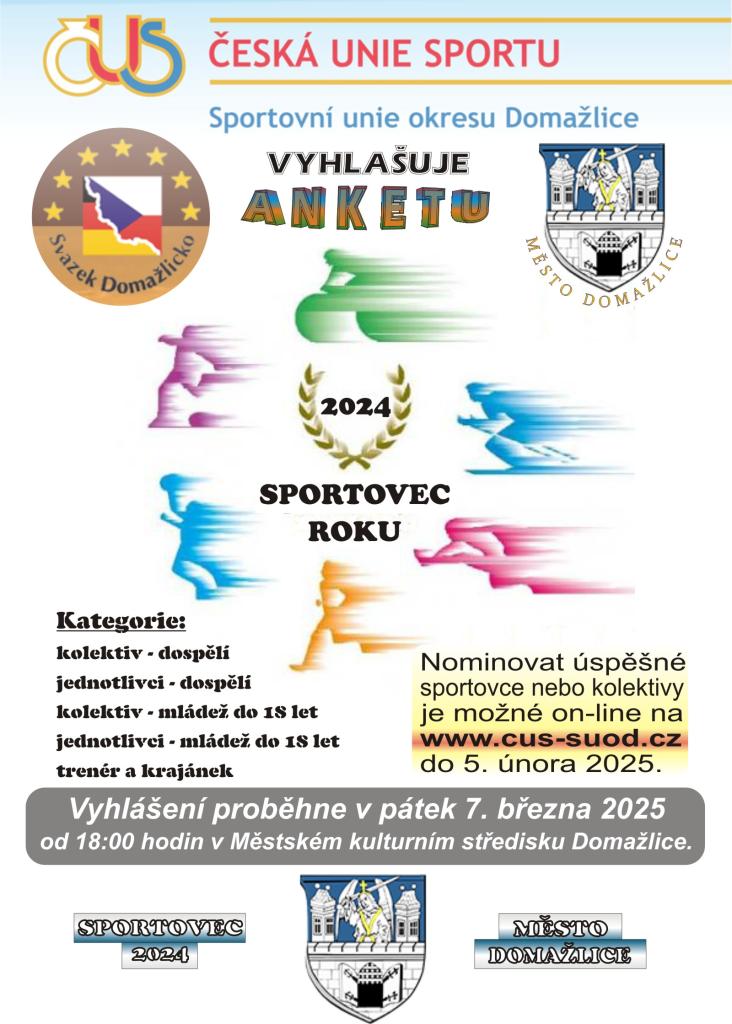 ČUS ČESKÁ UNIE SPORTU

Sportovní unie okresu Domažlice

Svazek Domažlicko

VYHLAŠUJE
ANKETU

MĚSTO DOMAŽLICE

2024

SPORTOVEC
ROKU

Kategorie:
kolektiv - dospělí
jednotlivci - dospělí
kolektiv - mládež do 18 let
jednotlivci - mládež do 18 let
trenér a krajánek

Nominovat úspěšné sportovce nebo kolektivy je možné on-line na www.cus-suod.cz do 5. února 2025.

Vyhlášení proběhne v pátek 7. března 2025
od 18:00 hodin v Městském kulturním středisku Domažlice.

SPORTOVEC
2024

MĚSTO
DOMAŽLICE